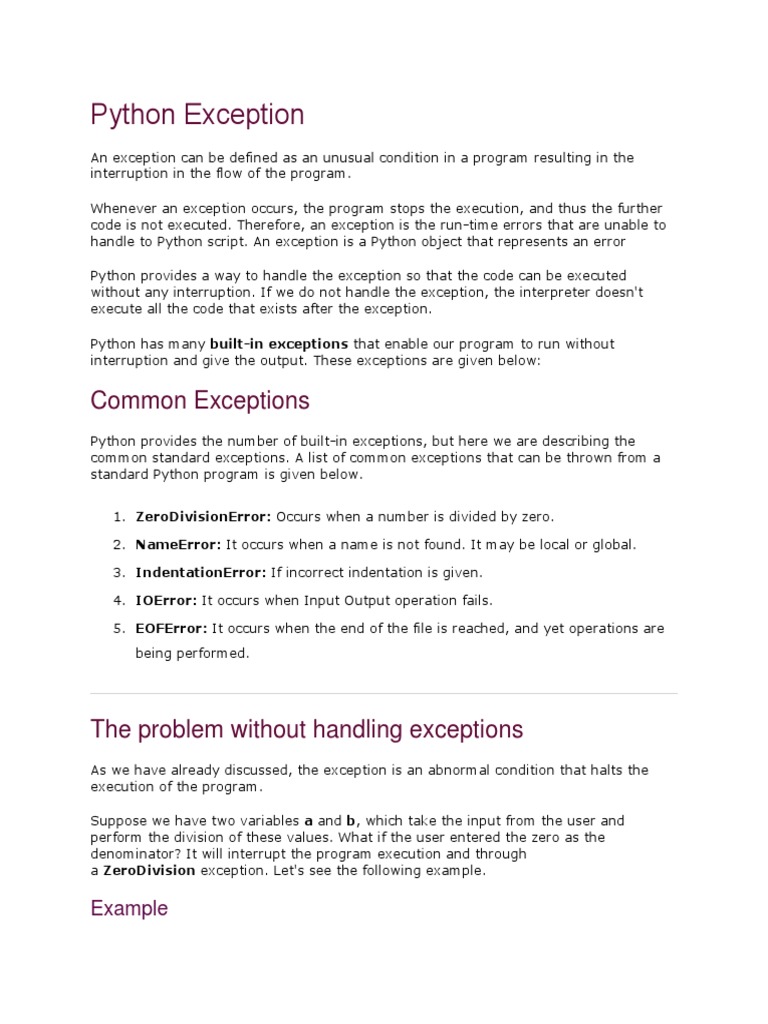 Python Exception

An exception can be defined as an unusual condition in a program resulting in the interruption in the flow of the program.

Whenever an exception occurs, the program stops the execution, and thus the further code is not executed. Therefore, an exception is the run-time errors that are unable to handle to Python script. An exception is a Python object that represents an error

Python provides a way to handle the exception so that the code can be executed without any interruption. If we do not handle the exception, the interpreter doesn't execute all the code that exists after the exception.

Python has many built-in exceptions that enable our program to run without interruption and give the output. These exceptions are given below:

Common Exceptions

Python provides the number of built-in exceptions, but here we are describing the common standard exceptions. A list of common exceptions that can be thrown from a standard Python program is given below.

1. ZeroDivisionError: Occurs when a number is divided by zero.
2. NameError: It occurs when a name is not found. It may be local or global.
3. IndentationError: If incorrect indentation is given.
4. IOError: It occurs when Input Output operation fails.
5. EOFError: It occurs when the end of the file is reached, and yet operations are being performed.

The problem without handling exceptions

As we have already discussed, the exception is an abnormal condition that halts the execution of the program.

Suppose we have two variables a and b, which take the input from the user and perform the division of these values. What if the user entered the zero as the denominator? It will interrupt the program execution and through a ZeroDivision exception. Let's see the following example.

Example